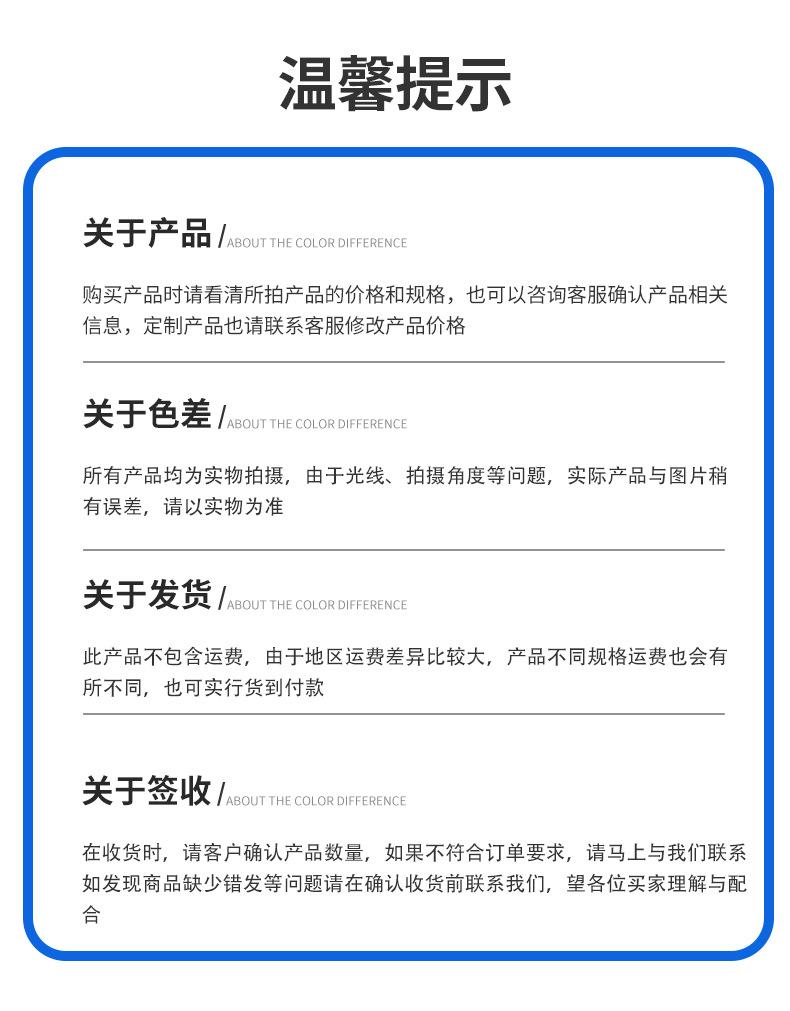 温馨提示

关于产品 / ABOUT THE COLOR DIFFERENCE

购买产品时请看清所拍产品的价格和规格，也可以咨询客服确认产品相关信息，定制产品也请联系客服修改产品价格

关于色差 / ABOUT THE COLOR DIFFERENCE

所有产品均为实物拍摄，由于光线、拍摄角度等问题，实际产品与图片稍有误差，请以实物为准

关于发货 / ABOUT THE COLOR DIFFERENCE

此产品不包含运费，由于地区运费差异比较大，产品不同规格运费也会有所不同，也可实行货到付款

关于签收 / ABOUT THE COLOR DIFFERENCE

在收货时，请客户确认产品数量，如果不符合订单要求，请马上与我们联系如发现商品缺少错发等问题请在确认收货前联系我们，望各位买家理解与配合